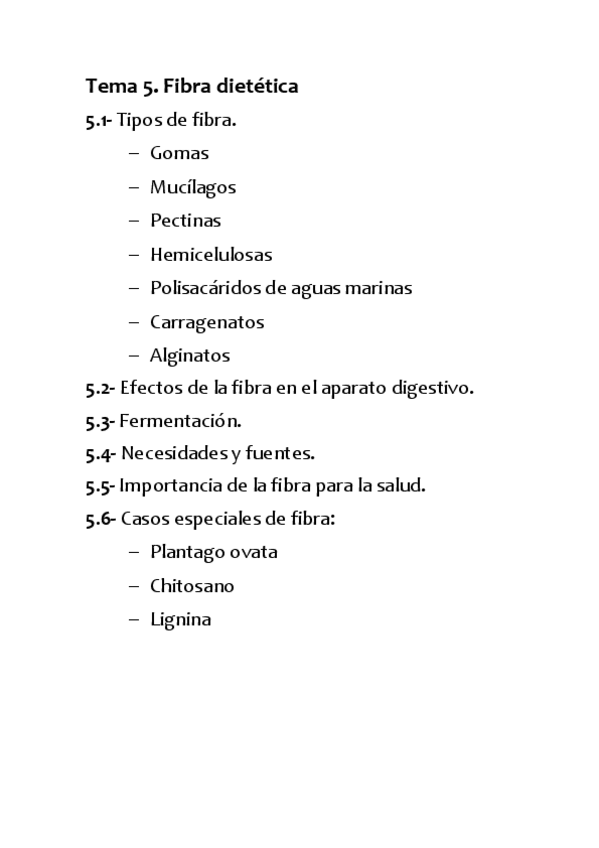 Tema 5. Fibra dietética

5.1- Tipos de fibra.

– Gomas
– Mucílagos
– Pectinas
– Hemicelulosas
– Polisacáridos de aguas marinas
– Carragenatos
– Alginatos

5.2- Efectos de la fibra en el aparato digestivo.

5.3- Fermentación.

5.4- Necesidades y fuentes.

5.5- Importancia de la fibra para la salud.

5.6- Casos especiales de fibra:

– Plantago ovata
– Chitosano
– Lignina